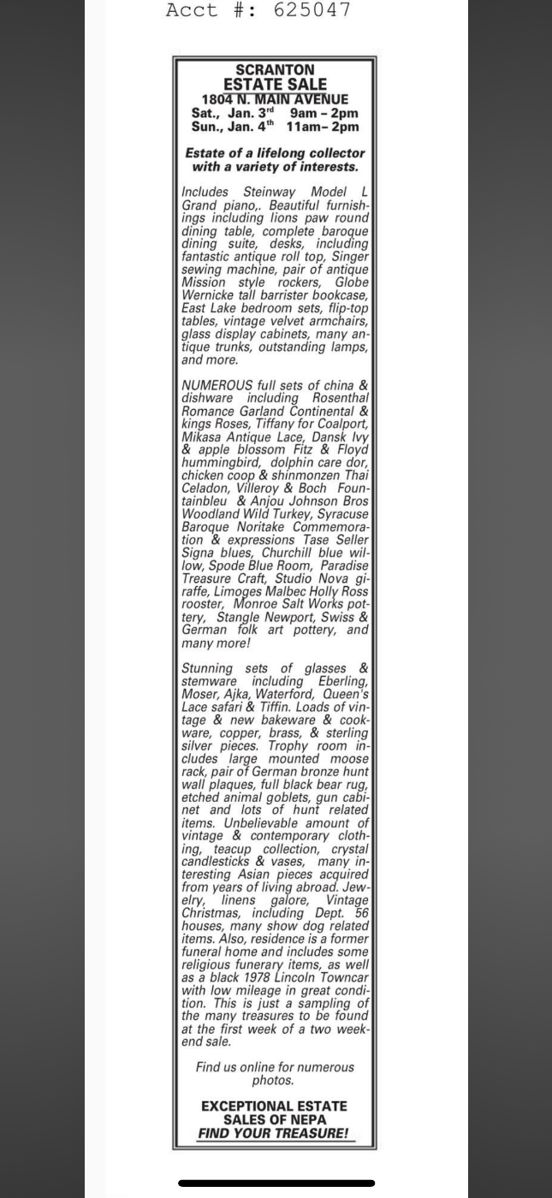 Acct #: 625047

SCRANTON
ESTATE SALE
1804 N. MAIN AVENUE
Sat., Jan. 3rd 9am – 2pm
Sun., Jan. 4th 11am– 2pm

Estate of a lifelong collector with a variety of interests.

Includes Steinway Model L Grand piano,. Beautiful furnishings including lions paw round dining table, complete baroque dining suite, desks, including fantastic antique roll top, Singer sewing machine, pair of antique Mission style rockers, Globe Wernicke tall barrister bookcase, East Lake bedroom sets, flip-top tables, vintage velvet armchairs, glass display cabinets, many antique trunks, outstanding lamps, and more.

NUMEROUS full sets of china & dishware including Rosenthal Romance Garland Continental & kings Roses, Tiffany for Coalport, Mikasa Antique Lace, Dansk Ivy & apple blossom Fitz & Floyd hummingbird, dolphin care dor, chicken coop & shinmonzen Thai Celadon, Villeroy & Boch Fountainbleu & Anjou Johnson Bros Woodland Wild Turkey, Syracuse Baroque Noritake Commemoration & expressions Tase Seller Signa blues, Churchill blue willow, Spode Blue Room, Paradise Treasure Craft, Studio Nova giraffe, Limoges Malbec Holly Ross rooster, Monroe Salt Works pottery, Stangle Newport, Swiss & German folk art pottery, and many more!

Stunning sets of glasses & stemware including Eberling, Moser, Ajka, Waterford, Queen's Lace safari & Tiffin. Loads of vintage & new bakeware & cookware, copper, brass, & sterling silver pieces. Trophy room includes large mounted moose rack, pair of German bronze hunt wall plaques, full black bear rug, etched animal goblets, gun cabinet and lots of hunt related items. Unbelievable amount of vintage & contemporary clothing, teacup collection, crystal candlesticks & vases, many interesting Asian pieces acquired from years of living abroad. Jewelry, linens galore, Vintage Christmas, including Dept. 56 houses, many show dog related items. Also, residence is a former funeral home and includes some religious funerary items, as well as a black 1978 Lincoln Towncar with low mileage in great condition. This is just a sampling of the many treasures to be found at the first week of a two weekend sale.

Find us online for numerous photos.

EXCEPTIONAL ESTATE SALES OF NEPA
FIND YOUR TREASURE!